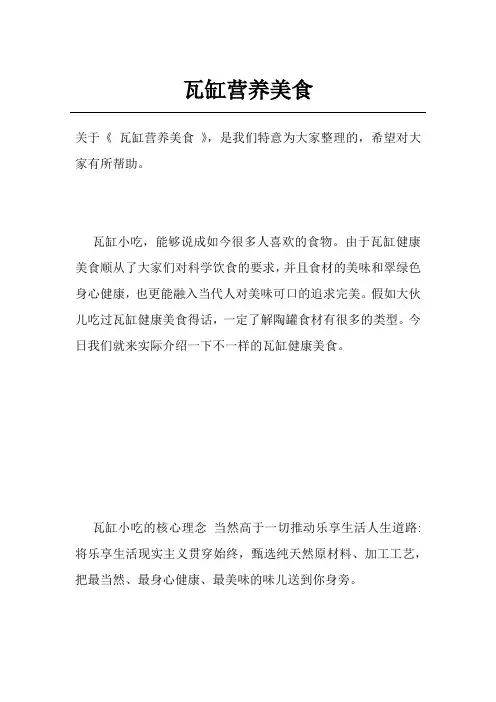 瓦缸营养美食

关于《 瓦缸营养美食 》，是我们特意为大家整理的，希望对大家有所帮助。

瓦缸小吃，能够说成如今很多人喜欢的食物。由于瓦缸健康美食顺从了大家们对科学饮食的要求，并且食材的美味和翠绿色身心健康，也更能融入当代人对美味可口的追求完美。假如大伙儿吃过瓦缸健康美食得话，一定了解陶罐食材有很多的类型。今日我们就来实际介绍一下不一样的瓦缸健康美食。

瓦缸小吃的核心理念 当然高于一切推动乐享生活人生道路：将乐享生活现实主义贯穿始终，甄选纯天然原材料、加工工艺，把最当然、最身心健康、最美味的味儿送到你身旁。